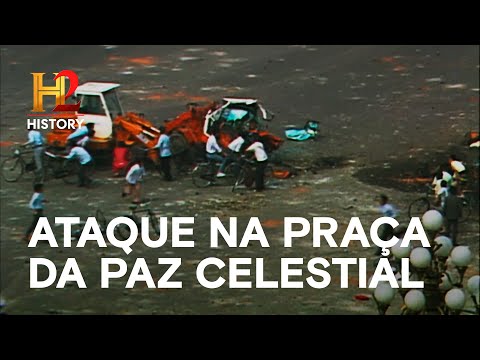 H2
HISTORY

ATAQUE NA PRAÇA DA PAZ CELESTIAL